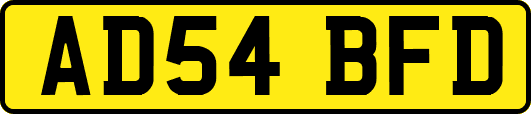 AD54 BFD